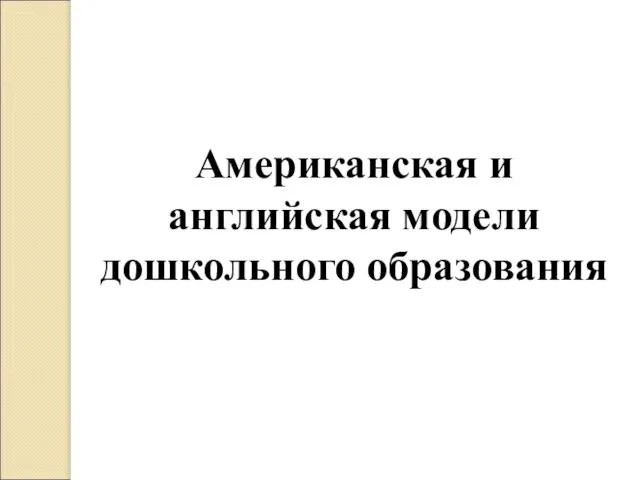 Американская и английская модели дошкольного образования